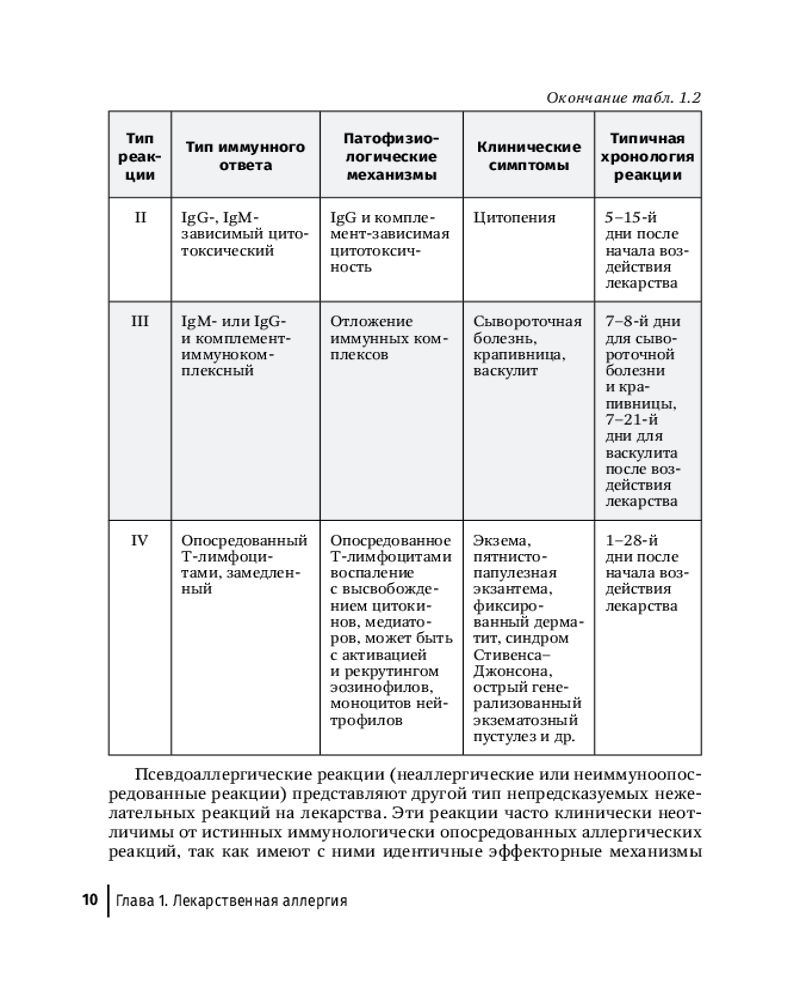 Окончание табл. 1.2

| Тип реакции | Тип иммунного ответа | Патофизиологические механизмы | Клинические симптомы | Типичная хронология реакции |
|---|---|---|---|---|
| II | IgG-, IgM-зависимый цитотоксический | IgG и комплемент-зависимая цитотоксичность | Цитопения | 5–15-й дни после начала воздействия лекарства |
| III | IgM- или IgG- и комплемент-иммунокомплексный | Отложение иммунных комплексов | Сывороточная болезнь, крапивница, васкулит | 7–8-й дни для сывороточной болезни и крапивницы, 7–21-й дни для васкулита после воздействия лекарства |
| IV | Опосредованный Т-лимфоцитами, замедленный | Опосредованное Т-лимфоцитами воспаление с высвобождением цитокинов, медиаторов, может быть с активацией и рекрутингом эозинофилов, моноцитов нейтрофилов | Экзема, пятнисто-папулезная экзантема, фиксированный дерматит, синдром Стивенса–Джонсона, острый генерализованный экзематозный пустулез и др. | 1–28-й дни после начала воздействия лекарства |

Псевдоаллергические реакции (неаллергические или неиммуноопосредованные реакции) представляют другой тип непредсказуемых нежелательных реакций на лекарства. Эти реакции часто клинически неотличимы от истинных иммунологически опосредованных аллергических реакций, так как имеют с ними идентичные эффекторные механизмы

10 Глава 1. Лекарственная аллергия